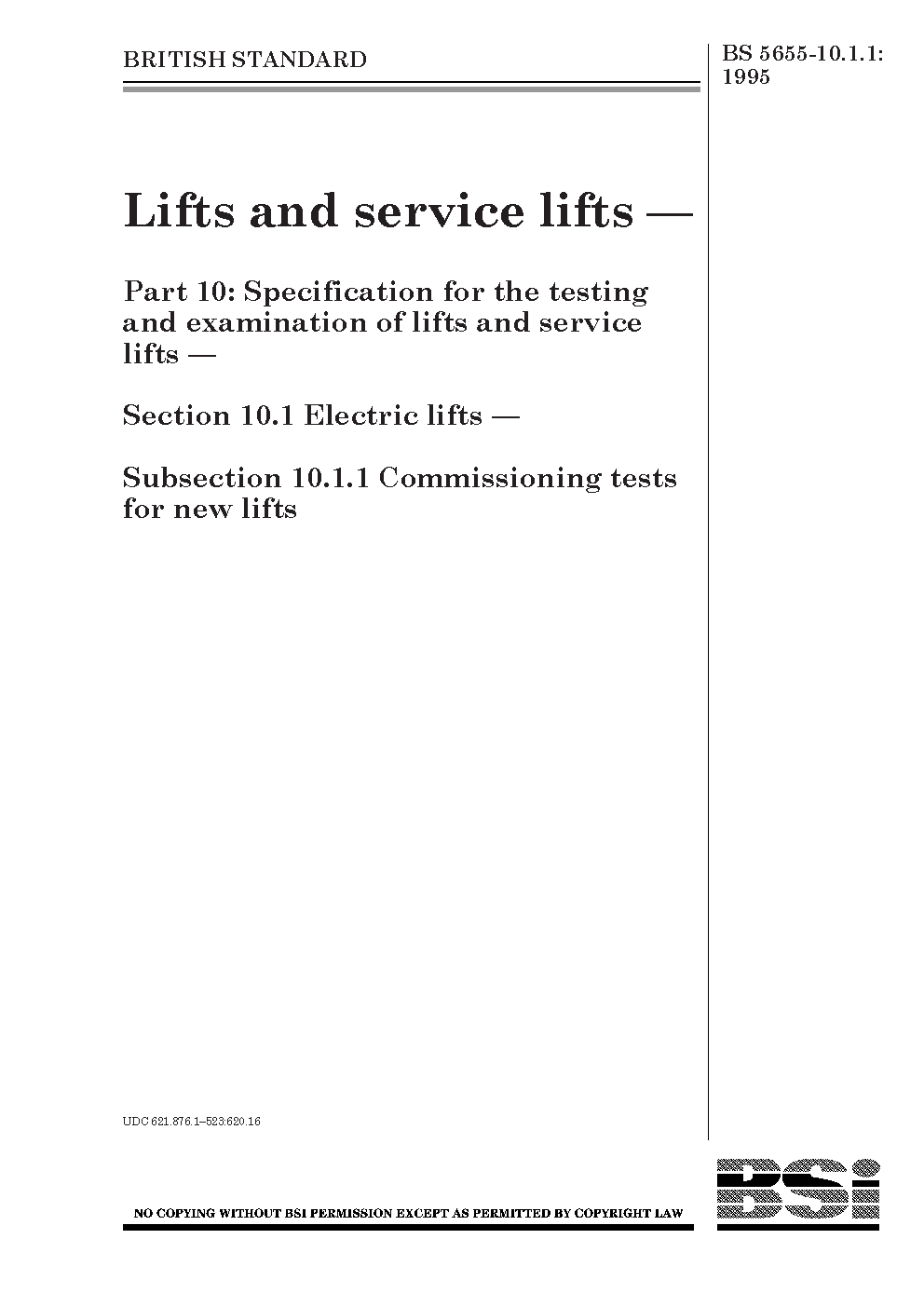 BRITISH STANDARD

BS 5655-10.1.1: 1995

Lifts and service lifts —

Part 10: Specification for the testing and examination of lifts and service lifts —

Section 10.1 Electric lifts —

Subsection 10.1.1 Commissioning tests for new lifts

UDC 621.876.1–523:620.16

NO COPYING WITHOUT BSI PERMISSION EXCEPT AS PERMITTED BY COPYRIGHT LAW

BSi